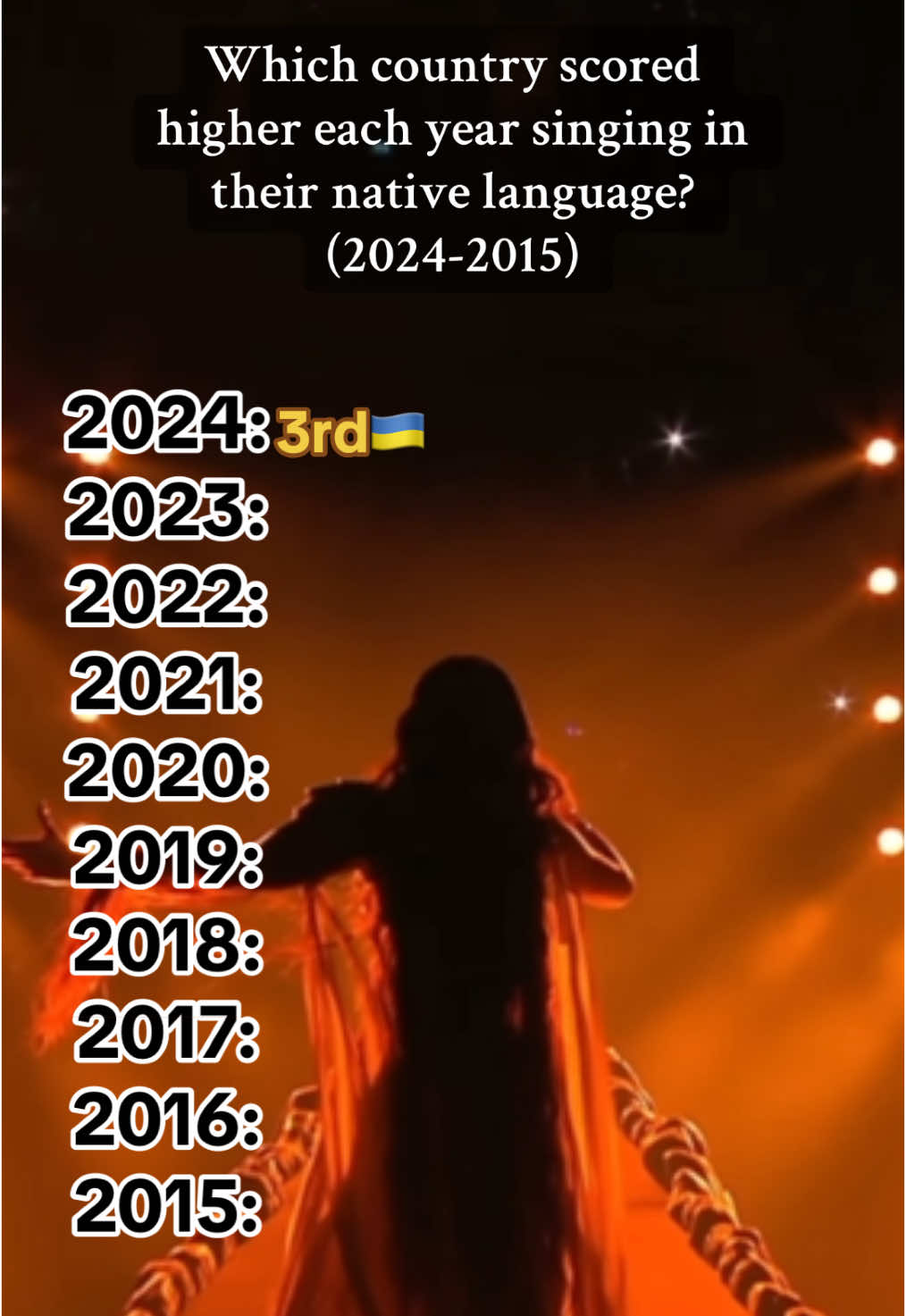 Which country scored higher each year singing in their native language? (2024-2015)

2024: 3rd🇺🇦
2023:
2022:
2021:
2020:
2019:
2018:
2017:
2016:
2015: